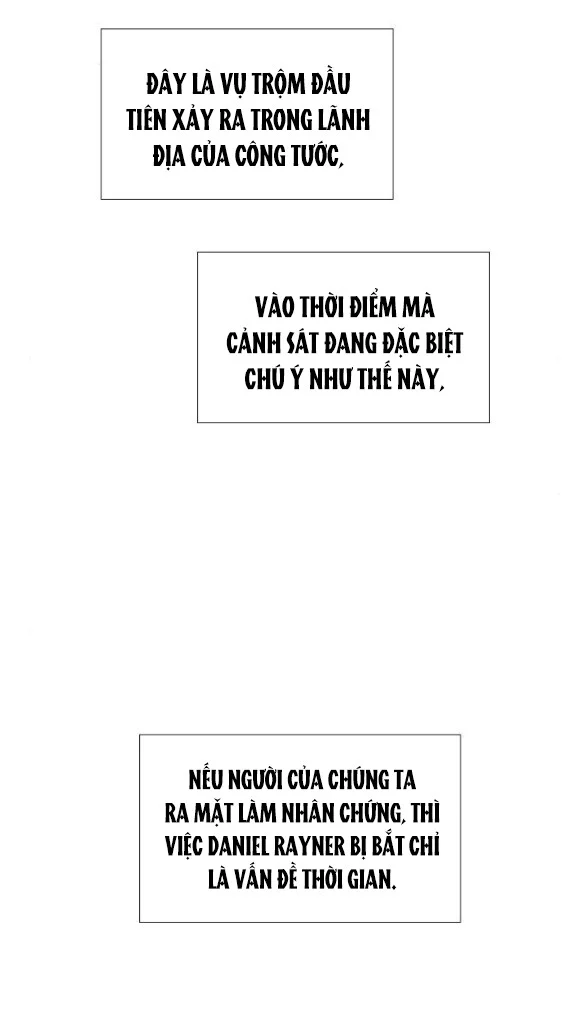 ĐÂY LÀ VỤ TRỘM ĐẦU TIÊN XẢY RA TRONG LÃNH ĐỊA CỦA CÔNG TƯỚC,

VÀO THỜI ĐIỂM MÀ CẢNH SÁT ĐANG ĐẶC BIỆT CHÚ Ý NHƯ THẾ NÀY,

NẾU NGƯỜI CỦA CHÚNG TA RA MẶT LÀM NHÂN CHỨNG, THÌ VIỆC DANIEL RAYNER BỊ BẮT CHỈ LÀ VẤN ĐỀ THỜI GIAN.